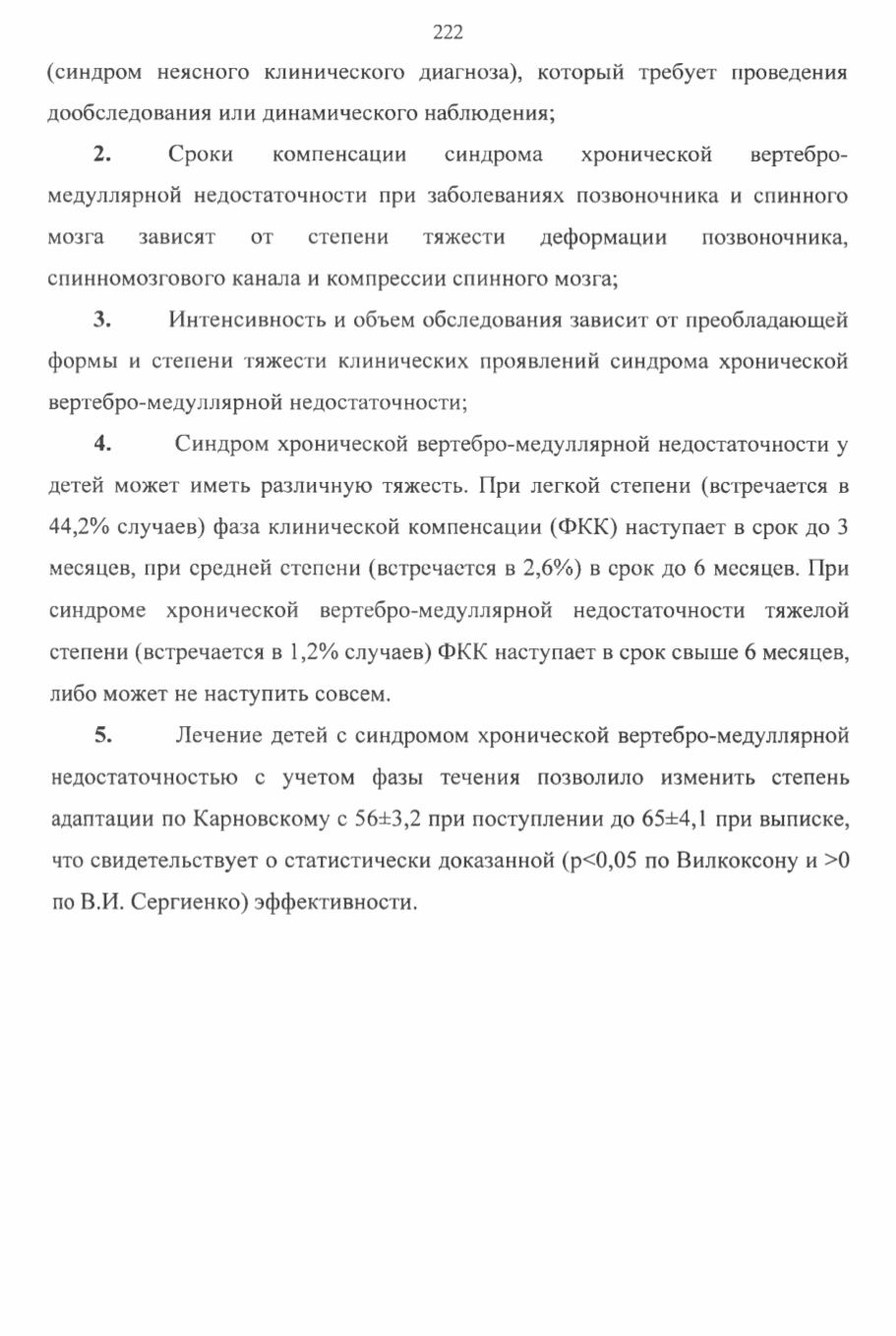 222

(синдром неясного клинического диагноза), который требует проведения дообследования или динамического наблюдения;

2. Сроки компенсации синдрома хронической вертебро-медуллярной недостаточности при заболеваниях позвоночника и спинного мозга зависят от степени тяжести деформации позвоночника, спинномозгового канала и компрессии спинного мозга;

3. Интенсивность и объем обследования зависит от преобладающей формы и степени тяжести клинических проявлений синдрома хронической вертебро-медуллярной недостаточности;

4. Синдром хронической вертебро-медуллярной недостаточности у детей может иметь различную тяжесть. При легкой степени (встречается в 44,2% случаев) фаза клинической компенсации (ФКК) наступает в срок до 3 месяцев, при средней степени (встречается в 2,6%) в срок до 6 месяцев. При синдроме хронической вертебро-медуллярной недостаточности тяжелой степени (встречается в 1,2% случаев) ФКК наступает в срок свыше 6 месяцев, либо может не наступить совсем.

5. Лечение детей с синдромом хронической вертебро-медуллярной недостаточностью с учетом фазы течения позволило изменить степень адаптации по Карновскому с 56±3,2 при поступлении до 65±4,1 при выписке, что свидетельствует о статистически доказанной (p<0,05 по Вилкоксону и >0 по В.И. Сергиенко) эффективности.